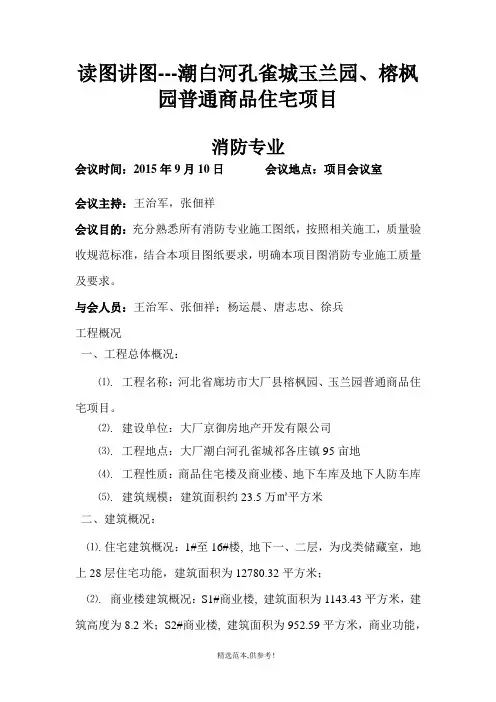 读图讲图---潮白河孔雀城玉兰园、榕枫园普通商品住宅项目

消防专业

会议时间：2015 年 9 月 10 日　　　会议地点：项目会议室

会议主持：王治军，张佃祥

会议目的：充分熟悉所有消防专业施工图纸，按照相关施工，质量验收规范标准，结合本项目图纸要求，明确本项目图消防专业施工质量及要求。

与会人员：王治军、张佃祥；杨运晨、唐志忠、徐兵

工程概况

一、工程总体概况：

⑴. 工程名称：河北省廊坊市大厂县榕枫园、玉兰园普通商品住宅项目。

⑵. 建设单位：大厂京御房地产开发有限公司

⑶. 工程地点：大厂潮白河孔雀城祁各庄镇 95 亩地

⑷. 工程性质：商品住宅楼及商业楼、地下车库及地下人防车库

⑸. 建筑规模：建筑面积约 23.5 万㎡平方米

二、建筑概况：

⑴. 住宅建筑概况：1#至 16#楼，地下一、二层，为戊类储藏室，地上 28 层住宅功能，建筑面积为 12780.32 平方米；

⑵. 商业楼建筑概况：S1#商业楼，建筑面积为 1143.43 平方米，建筑高度为 8.2 米；S2#商业楼，建筑面积为 952.59 平方米，商业功能，

精选范本,供参考!